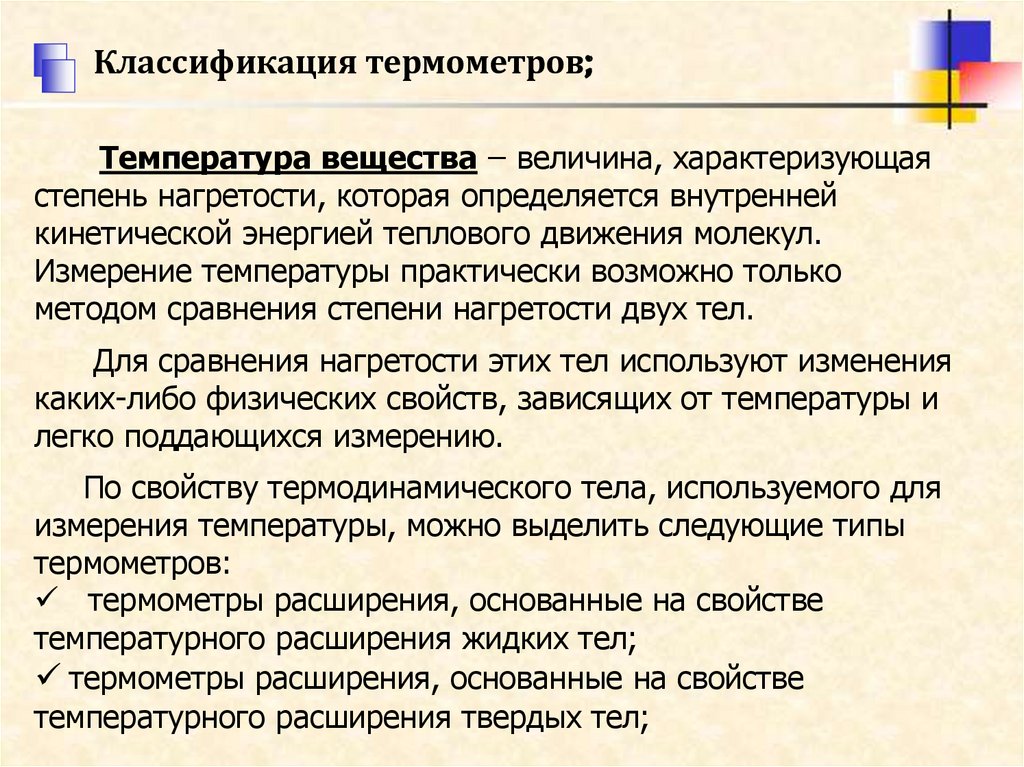 Классификация термометров;

Температура вещества – величина, характеризующая степень нагретости, которая определяется внутренней кинетической энергией теплового движения молекул. Измерение температуры практически возможно только методом сравнения степени нагретости двух тел.

Для сравнения нагретости этих тел используют изменения каких-либо физических свойств, зависящих от температуры и легко поддающихся измерению.

По свойству термодинамического тела, используемого для измерения температуры, можно выделить следующие типы термометров:
✓ термометры расширения, основанные на свойстве температурного расширения жидких тел;
✓ термометры расширения, основанные на свойстве температурного расширения твердых тел;